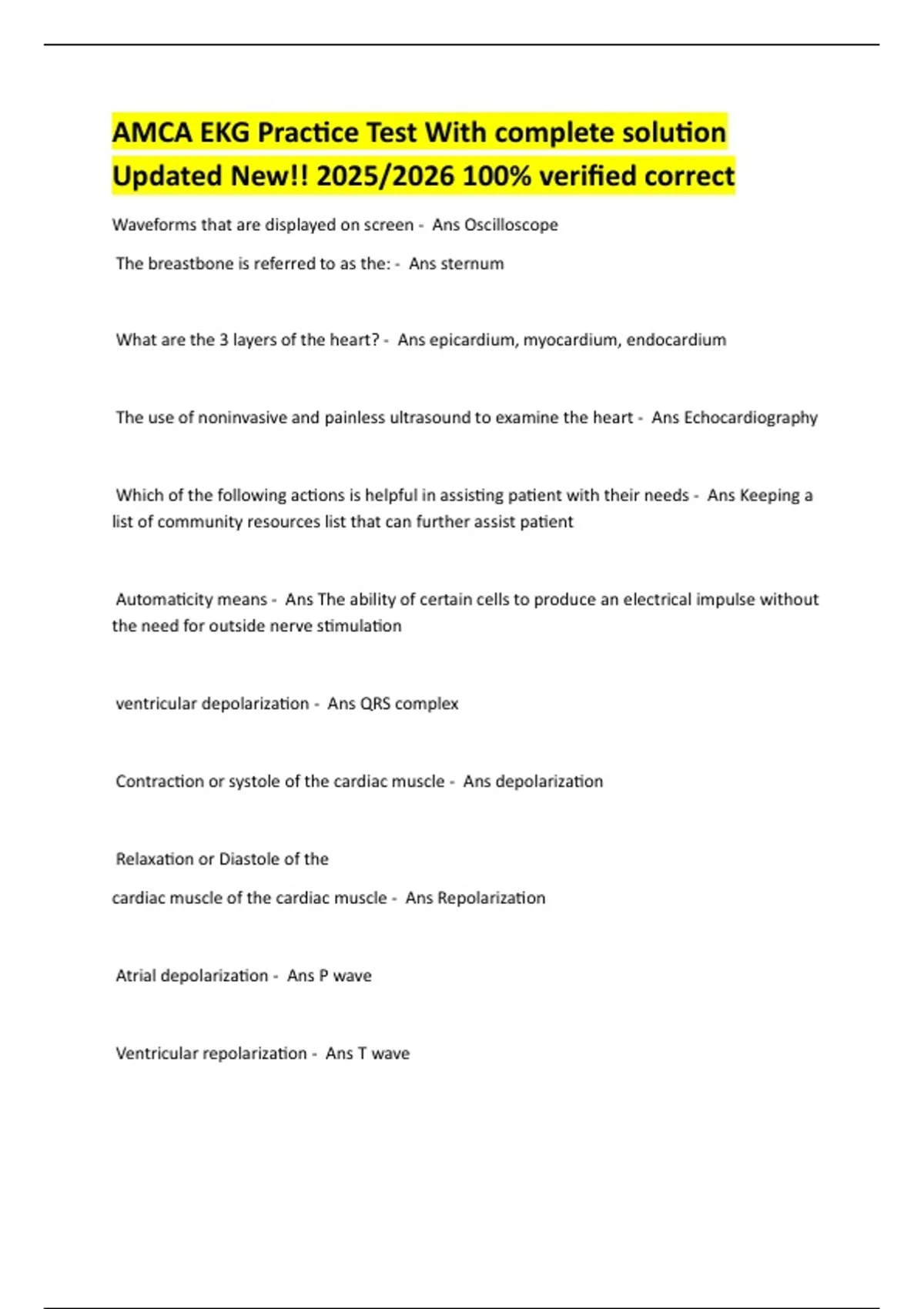 AMCA EKG Practice Test With complete solution Updated New!! 2025/2026 100% verified correct

Waveforms that are displayed on screen - Ans Oscilloscope

The breastbone is referred to as the: - Ans sternum

What are the 3 layers of the heart? - Ans epicardium, myocardium, endocardium

The use of noninvasive and painless ultrasound to examine the heart - Ans Echocardiography

Which of the following actions is helpful in assisting patient with their needs - Ans Keeping a list of community resources list that can further assist patient

Automaticity means - Ans The ability of certain cells to produce an electrical impulse without the need for outside nerve stimulation

ventricular depolarization - Ans QRS complex

Contraction or systole of the cardiac muscle - Ans depolarization

Relaxation or Diastole of the

cardiac muscle of the cardiac muscle - Ans Repolarization

Atrial depolarization - Ans P wave

Ventricular repolarization - Ans T wave